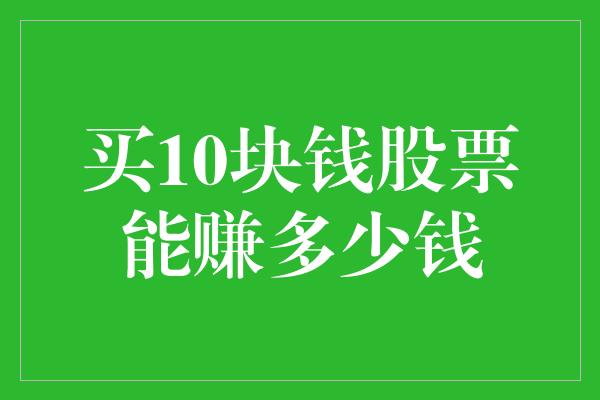 买10块钱股票
能赚多少钱